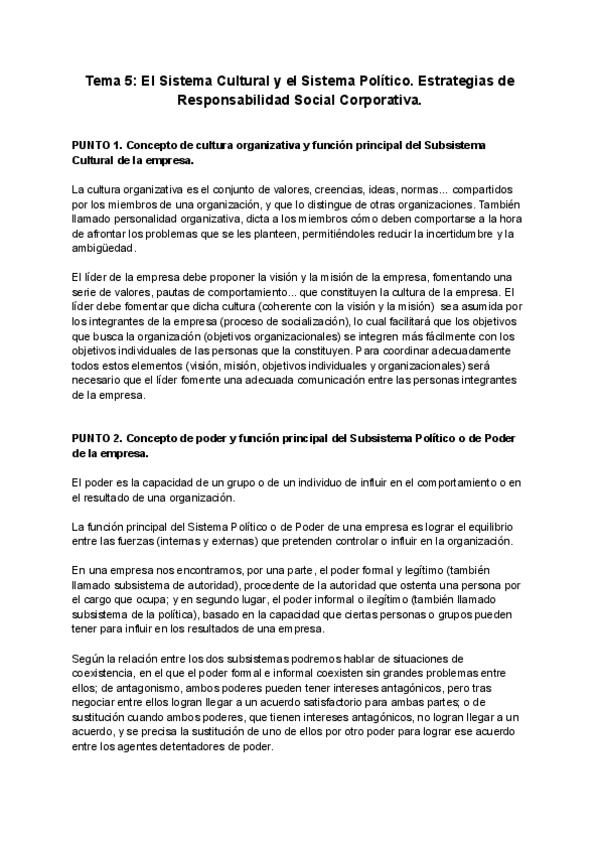 Tema 5: El Sistema Cultural y el Sistema Político. Estrategias de Responsabilidad Social Corporativa.

PUNTO 1. Concepto de cultura organizativa y función principal del Subsistema Cultural de la empresa.

La cultura organizativa es el conjunto de valores, creencias, ideas, normas... compartidos por los miembros de una organización, y que lo distingue de otras organizaciones. También llamado personalidad organizativa, dicta a los miembros cómo deben comportarse a la hora de afrontar los problemas que se les planteen, permitiéndoles reducir la incertidumbre y la ambigüedad.

El líder de la empresa debe proponer la visión y la misión de la empresa, fomentando una serie de valores, pautas de comportamiento... que constituyen la cultura de la empresa. El líder debe fomentar que dicha cultura (coherente con la visión y la misión) sea asumida por los integrantes de la empresa (proceso de socialización), lo cual facilitará que los objetivos que busca la organización (objetivos organizacionales) se integren más fácilmente con los objetivos individuales de las personas que la constituyen. Para coordinar adecuadamente todos estos elementos (visión, misión, objetivos individuales y organizacionales) será necesario que el líder fomente una adecuada comunicación entre las personas integrantes de la empresa.

PUNTO 2. Concepto de poder y función principal del Subsistema Político o de Poder de la empresa.

El poder es la capacidad de un grupo o de un individuo de influir en el comportamiento o en el resultado de una organización.

La función principal del Sistema Político o de Poder de una empresa es lograr el equilibrio entre las fuerzas (internas y externas) que pretenden controlar o influir en la organización.

En una empresa nos encontramos, por una parte, el poder formal y legítimo (también llamado subsistema de autoridad), procedente de la autoridad que ostenta una persona por el cargo que ocupa; y en segundo lugar, el poder informal o ilegítimo (también llamado subsistema de la política), basado en la capacidad que ciertas personas o grupos pueden tener para influir en los resultados de una empresa.

Según la relación entre los dos subsistemas podremos hablar de situaciones de coexistencia, en el que el poder formal e informal coexisten sin grandes problemas entre ellos; de antagonismo, ambos poderes pueden tener intereses antagónicos, pero tras negociar entre ellos logran llegar a un acuerdo satisfactorio para ambas partes; o de sustitución cuando ambos poderes, que tienen intereses antagónicos, no logran llegar a un acuerdo, y se precisa la sustitución de uno de ellos por otro poder para lograr ese acuerdo entre los agentes detentadores de poder.